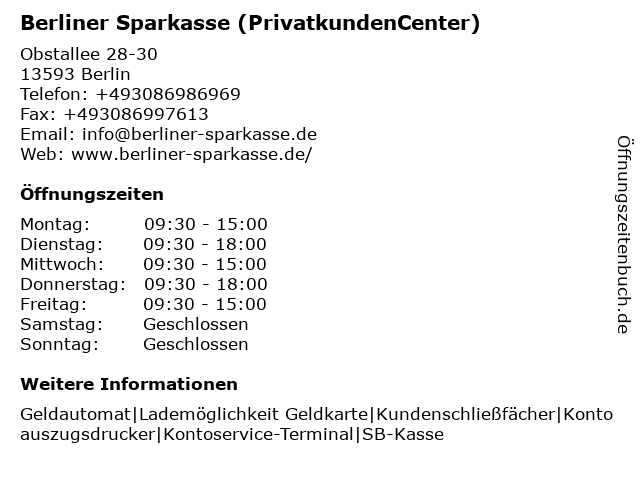 Berliner Sparkasse (PrivatkundenCenter)

Obstallee 28-30
13593 Berlin
Telefon: +493086986969
Fax: +493086997613
Email: info@berliner-sparkasse.de
Web: www.berliner-sparkasse.de/

Öffnungszeiten

| Montag: | 09:30 - 15:00 |
|---|---|
| Dienstag: | 09:30 - 18:00 |
| Mittwoch: | 09:30 - 15:00 |
| Donnerstag: | 09:30 - 18:00 |
| Freitag: | 09:30 - 15:00 |
| Samstag: | Geschlossen |
| Sonntag: | Geschlossen |

Weitere Informationen

Geldautomat|Lademöglichkeit Geldkarte|Kundenschließfächer|Kontoauszugsdrucker|Kontoservice-Terminal|SB-Kasse

Öffnungszeitenbuch.de